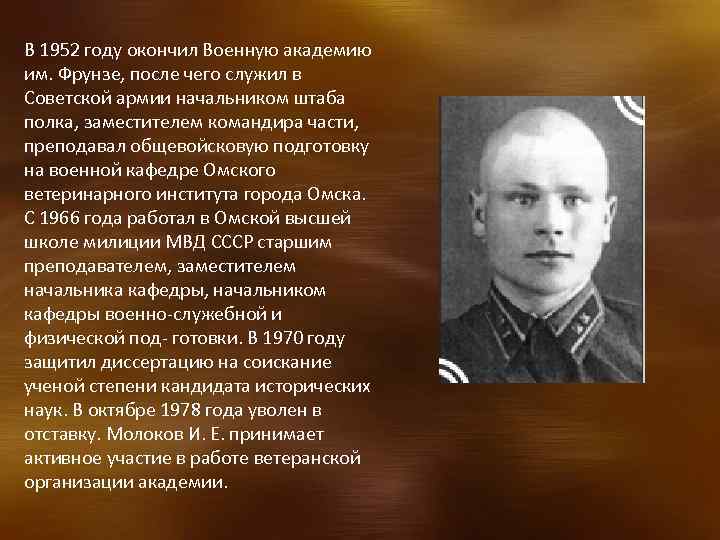 В 1952 году окончил Военную академию им. Фрунзе, после чего служил в Советской армии начальником штаба полка, заместителем командира части, преподавал общевойсковую подготовку на военной кафедре Омского ветеринарного института города Омска. С 1966 года работал в Омской высшей школе милиции МВД СССР старшим преподавателем, заместителем начальника кафедры, начальником кафедры военно-служебной и физической под- готовки. В 1970 году защитил диссертацию на соискание ученой степени кандидата исторических наук. В октябре 1978 года уволен в отставку. Молоков И. Е. принимает активное участие в работе ветеранской организации академии.